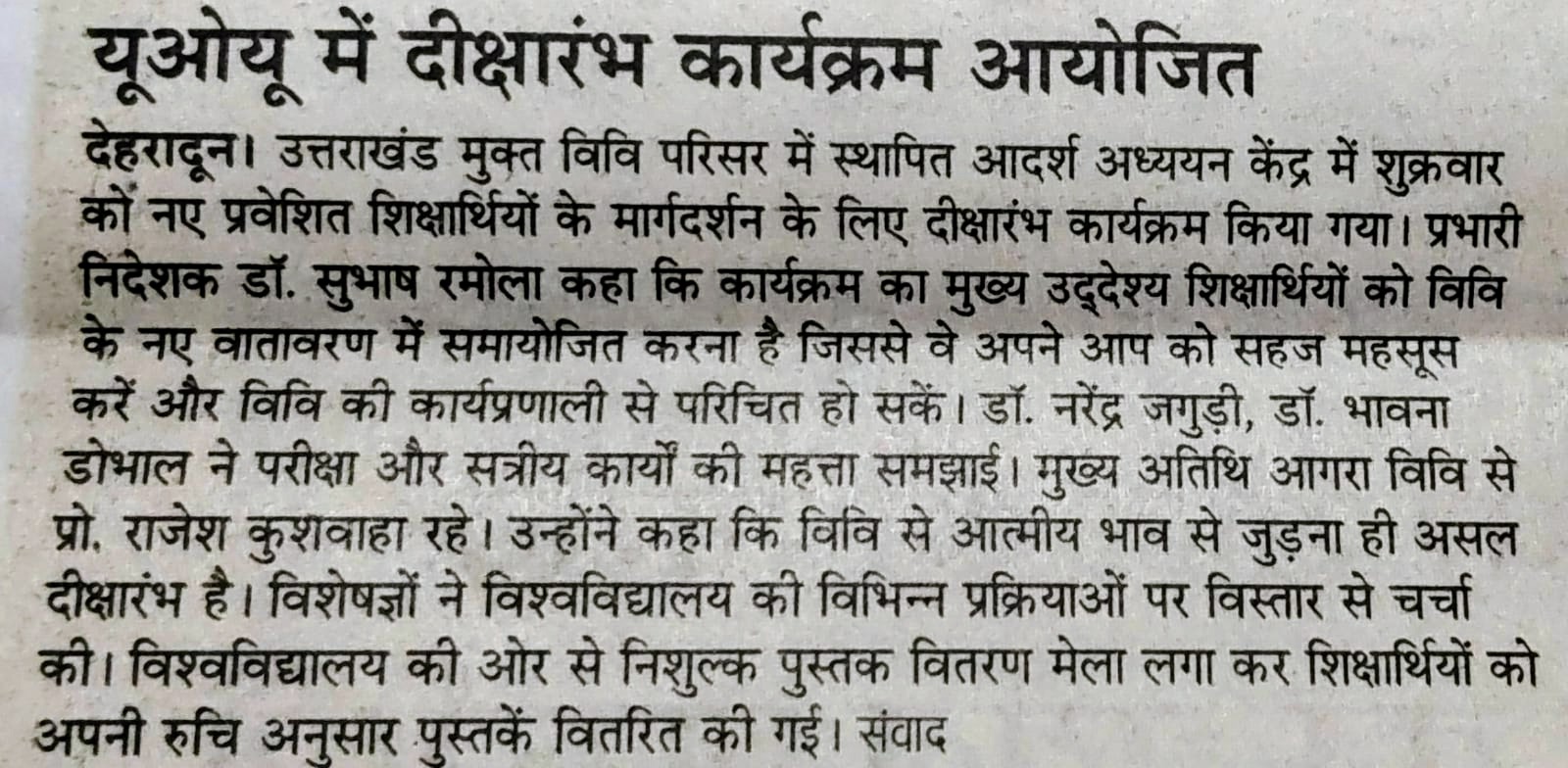 यूओयू में दीक्षारंभ कार्यक्रम आयोजित

देहरादून। उत्तराखंड मुक्त विवि परिसर में स्थापित आदर्श अध्ययन केंद्र में शुक्रवार को नए प्रवेशित शिक्षार्थियों के मार्गदर्शन के लिए दीक्षारंभ कार्यक्रम किया गया। प्रभारी निदेशक डॉ. सुभाष रमोला कहा कि कार्यक्रम का मुख्य उद्देश्य शिक्षार्थियों को विवि के नए वातावरण में समायोजित करना है जिससे वे अपने आप को सहज महसूस करें और विवि की कार्यप्रणाली से परिचित हो सकें। डॉ. नरेंद्र जगुड़ी, डॉ. भावना डोभाल ने परीक्षा और सत्रीय कार्यों की महत्ता समझाई। मुख्य अतिथि आगरा विवि से प्रो. राजेश कुशवाहा रहे। उन्होंने कहा कि विवि से आत्मीय भाव से जुड़ना ही असल दीक्षारंभ है। विशेषज्ञों ने विश्वविद्यालय की विभिन्न प्रक्रियाओं पर विस्तार से चर्चा की। विश्वविद्यालय की ओर से निशुल्क पुस्तक वितरण मेला लगा कर शिक्षार्थियों को अपनी रुचि अनुसार पुस्तकें वितरित की गई। संवाद